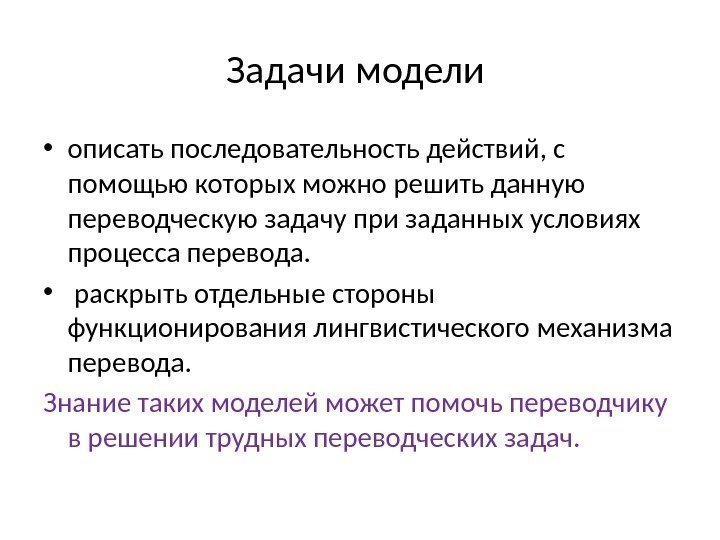 Задачи модели

• описать последовательность действий, с помощью которых можно решить данную переводческую задачу при заданных условиях процесса перевода.

• раскрыть отдельные стороны функционирования лингвистического механизма перевода.

Знание таких моделей может помочь переводчику в решении трудных переводческих задач.